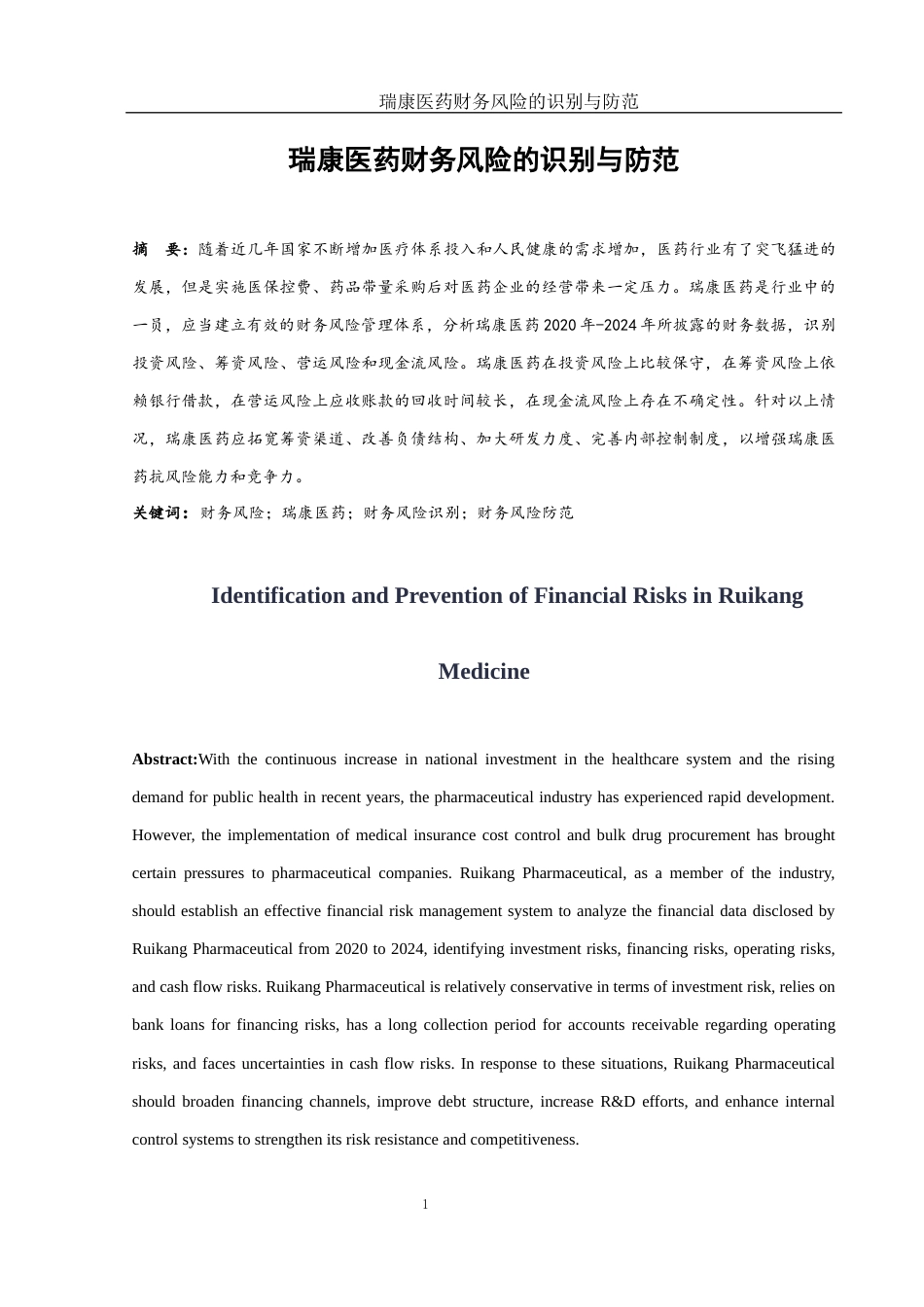 瑞康医药财务风险的识别与防范

瑞康医药财务风险的识别与防范

摘 要：随着近几年国家不断增加医疗体系投入和人民健康的需求增加，医药行业有了突飞猛进的发展，但是实施医保控费、药品带量采购后对医药企业的经营带来一定压力。瑞康医药是行业中的一员，应当建立有效的财务风险管理体系，分析瑞康医药2020年-2024年所披露的财务数据，识别投资风险、筹资风险、营运风险和现金流风险。瑞康医药在投资风险上比较保守，在筹资风险上依赖银行借款，在营运风险上应收账款的回收时间较长，在现金流风险上存在不确定性。针对以上情况，瑞康医药应拓宽筹资渠道、改善负债结构、加大研发力度、完善内部控制制度，以增强瑞康医药抗风险能力和竞争力。

关键词：财务风险；瑞康医药；财务风险识别；财务风险防范

Identification and Prevention of Financial Risks in Ruikang Medicine

Abstract:With the continuous increase in national investment in the healthcare system and the rising demand for public health in recent years, the pharmaceutical industry has experienced rapid development. However, the implementation of medical insurance cost control and bulk drug procurement has brought certain pressures to pharmaceutical companies. Ruikang Pharmaceutical, as a member of the industry, should establish an effective financial risk management system to analyze the financial data disclosed by Ruikang Pharmaceutical from 2020 to 2024, identifying investment risks, financing risks, operating risks, and cash flow risks. Ruikang Pharmaceutical is relatively conservative in terms of investment risk, relies on bank loans for financing risks, has a long collection period for accounts receivable regarding operating risks, and faces uncertainties in cash flow risks. In response to these situations, Ruikang Pharmaceutical should broaden financing channels, improve debt structure, increase R&D efforts, and enhance internal control systems to strengthen its risk resistance and competitiveness.

1